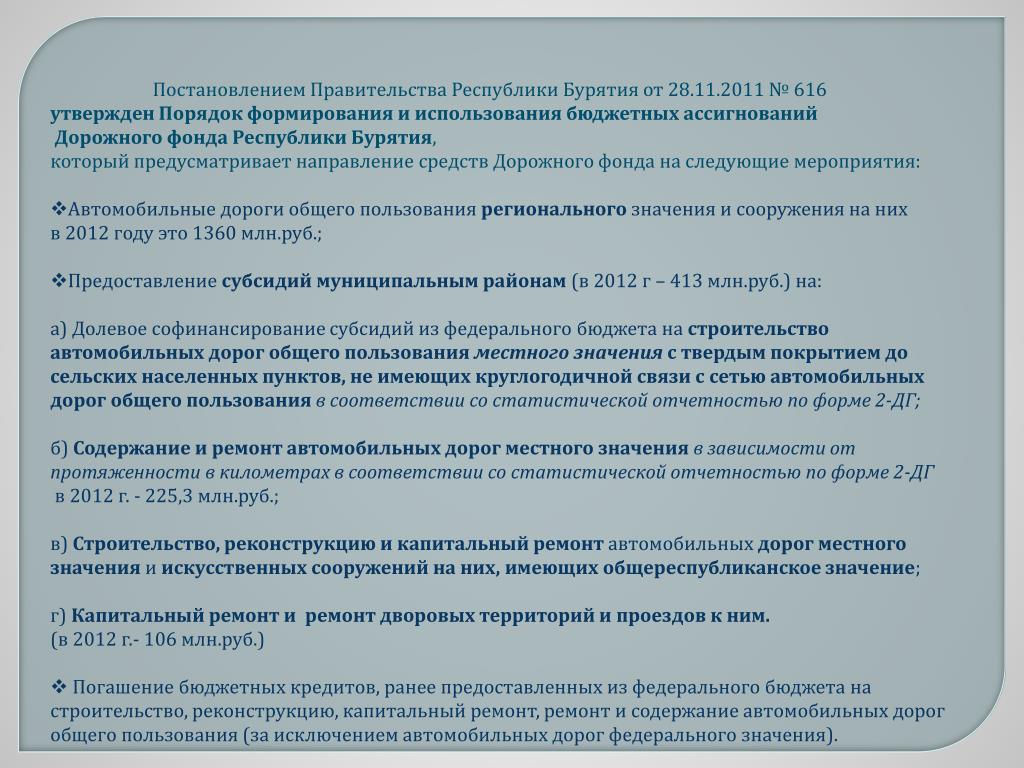 Постановлением Правительства Республики Бурятия от 28.11.2011 № 616
утвержден Порядок формирования и использования бюджетных ассигнований
Дорожного фонда Республики Бурятия,
который предусматривает направление средств Дорожного фонда на следующие мероприятия:

❖Автомобильные дороги общего пользования регионального значения и сооружения на них в 2012 году это 1360 млн.руб.;

❖Предоставление субсидий муниципальным районам (в 2012 г – 413 млн.руб.) на:

а) Долевое софинансирование субсидий из федерального бюджета на строительство автомобильных дорог общего пользования местного значения с твердым покрытием до сельских населенных пунктов, не имеющих круглогодичной связи с сетью автомобильных дорог общего пользования в соответствии со статистической отчетностью по форме 2-ДГ;

б) Содержание и ремонт автомобильных дорог местного значения в зависимости от протяженности в километрах в соответствии со статистической отчетностью по форме 2-ДГ
в 2012 г. - 225,3 млн.руб.;

в) Строительство, реконструкцию и капитальный ремонт автомобильных дорог местного значения и искусственных сооружений на них, имеющих общереспубликанское значение;

г) Капитальный ремонт и ремонт дворовых территорий и проездов к ним.
(в 2012 г.- 106 млн.руб.)

❖ Погашение бюджетных кредитов, ранее предоставленных из федерального бюджета на строительство, реконструкцию, капитальный ремонт, ремонт и содержание автомобильных дорог общего пользования (за исключением автомобильных дорог федерального значения).